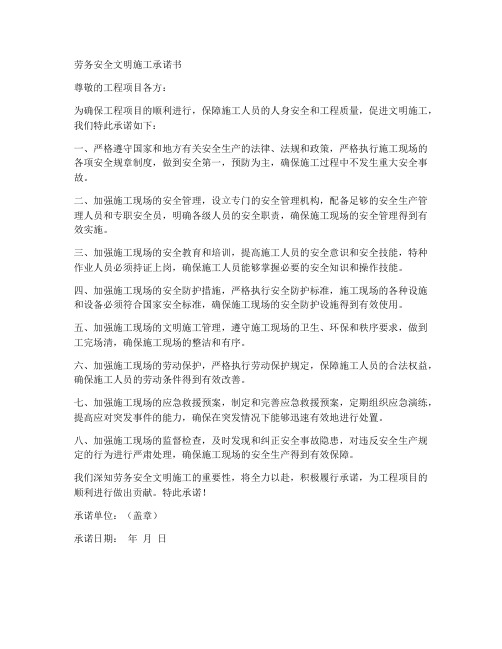 劳务安全文明施工承诺书

尊敬的工程项目各方：

为确保工程项目的顺利进行，保障施工人员的人身安全和工程质量，促进文明施工，我们特此承诺如下：

一、严格遵守国家和地方有关安全生产的法律、法规和政策，严格执行施工现场的各项安全规章制度，做到安全第一，预防为主，确保施工过程中不发生重大安全事故。

二、加强施工现场的安全管理，设立专门的安全管理机构，配备足够的安全生产管理人员和专职安全员，明确各级人员的安全职责，确保施工现场的安全管理得到有效实施。

三、加强施工现场的安全教育和培训，提高施工人员的安全意识和安全技能，特种作业人员必须持证上岗，确保施工人员能够掌握必要的安全知识和操作技能。

四、加强施工现场的安全防护措施，严格执行安全防护标准，施工现场的各种设施和设备必须符合国家安全标准，确保施工现场的安全防护设施得到有效使用。

五、加强施工现场的文明施工管理，遵守施工现场的卫生、环保和秩序要求，做到工完场清，确保施工现场的整洁和有序。

六、加强施工现场的劳动保护，严格执行劳动保护规定，保障施工人员的合法权益，确保施工人员的劳动条件得到有效改善。

七、加强施工现场的应急救援预案，制定和完善应急救援预案，定期组织应急演练，提高应对突发事件的能力，确保在突发情况下能够迅速有效地进行处置。

八、加强施工现场的监督检查，及时发现和纠正安全事故隐患，对违反安全生产规定的行为进行严肃处理，确保施工现场的安全生产得到有效保障。

我们深知劳务安全文明施工的重要性，将全力以赴，积极履行承诺，为工程项目的顺利进行做出贡献。特此承诺！

承诺单位：（盖章）

承诺日期： 年 月 日